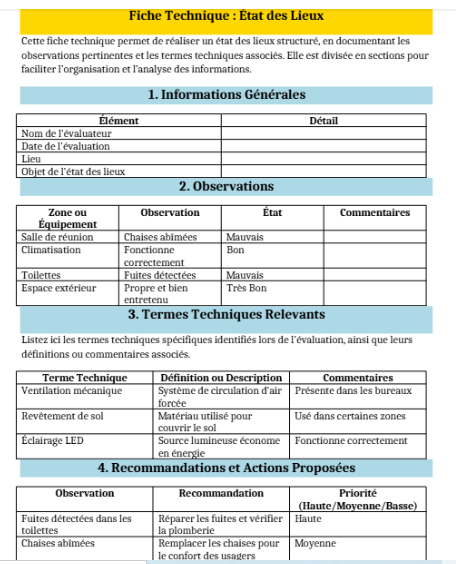 Fiche Technique : État des Lieux

Cette fiche technique permet de réaliser un état des lieux structuré, en documentant les observations pertinentes et les termes techniques associés. Elle est divisée en sections pour faciliter l'organisation et l'analyse des informations.

1. Informations Générales

| Élément | Détail |
|---|---|
| Nom de l'évaluateur | |
| Date de l'évaluation | |
| Lieu | |
| Objet de l'état des lieux | |

2. Observations

| Zone ou Équipement | Observation | État | Commentaires |
|---|---|---|---|
| Salle de réunion | Chaises abîmées | Mauvais | |
| Climatisation | Fonctionne correctement | Bon | |
| Toilettes | Fuites détectées | Mauvais | |
| Espace extérieur | Propre et bien entretenu | Très Bon | |

3. Termes Techniques Relevants

Listez ici les termes techniques spécifiques identifiés lors de l'évaluation, ainsi que leurs définitions ou commentaires associés.

| Terme Technique | Définition ou Description | Commentaires |
|---|---|---|
| Ventilation mécanique | Système de circulation d'air forcée | Présente dans les bureaux |
| Revêtement de sol | Matériau utilisé pour couvrir le sol | Usé dans certaines zones |
| Éclairage LED | Source lumineuse économe en énergie | Fonctionne correctement |

4. Recommandations et Actions Proposées

| Observation | Recommandation | Priorité (Haute/Moyenne/Basse) |
|---|---|---|
| Fuites détectées dans les toilettes | Réparer les fuites et vérifier la plomberie | Haute |
| Chaises abîmées | Remplacer les chaises pour le confort des usagers | Moyenne |